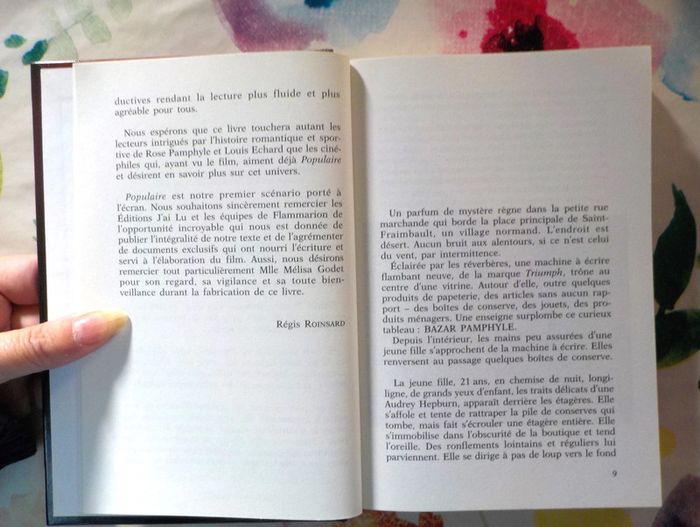 ductives rendant la lecture plus fluide et plus agréable pour tous.

Nous espérons que ce livre touchera autant les lecteurs intrigués par l'histoire romantique et sportive de Rose Pamphyle et Louis Echard que les cinéphiles qui, ayant vu le film, aiment déjà Populaire et désirent en savoir plus sur cet univers.

Populaire est notre premier scénario porté à l'écran. Nous souhaitons sincèrement remercier les Éditions J'ai Lu et les équipes de Flammarion de l'opportunité incroyable qui nous est donnée de publier l'intégralité de notre texte et de l'agrémenter de documents exclusifs qui ont nourri l'écriture et servi à l'élaboration du film. Aussi, nous désirons remercier tout particulièrement Mlle Mélisa Godet pour son regard, sa vigilance et sa toute bienveillance durant la fabrication de ce livre.

Régis ROINSARD

Un parfum de mystère règne dans la petite rue marchande qui borde la place principale de Saint-Fraimbault, un village normand. L'endroit est désert. Aucun bruit aux alentours, si ce n'est celui du vent, par intermittence.

Éclairée par les réverbères, une machine à écrire flambant neuve, de la marque Triumph, trône au centre d'une vitrine. Autour d'elle, outre quelques produits de papeterie, des articles sans aucun rapport – des boîtes de conserve, des jouets, des produits ménagers. Une enseigne surplombe ce curieux tableau : BAZAR PAMPHYLE.

Depuis l'intérieur, les mains peu assurées d'une jeune fille s'approchent de la machine à écrire. Elles renversent au passage quelques boîtes de conserve.

La jeune fille, 21 ans, en chemise de nuit, longiligne, de grands yeux d'enfant, les traits délicats d'une Audrey Hepburn, apparaît derrière les étagères. Elle s'affole et tente de rattraper la pile de conserves qui tombe, mais fait s'écrouler une étagère entière. Elle s'immobilise dans l'obscurité de la boutique et tend l'oreille. Des ronflements lointains et réguliers lui parviennent. Elle se dirige à pas de loup vers le fond

9